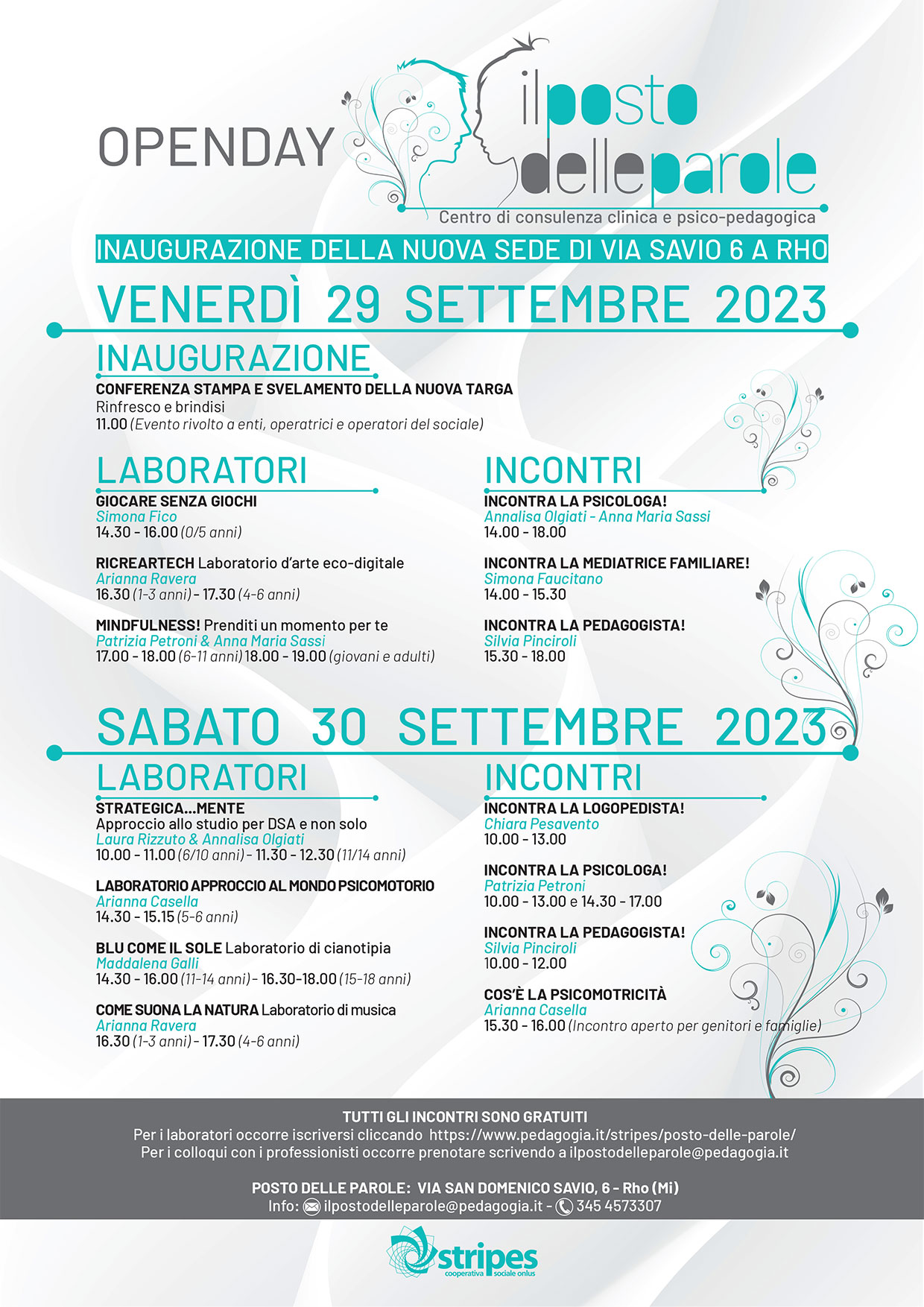 OPENDAY

il posto delle parole

Centro di consulenza clinica e psico-pedagogica

INAUGURAZIONE DELLA NUOVA SEDE DI VIA SAVIO 6 A RHO

VENERDÌ 29 SETTEMBRE 2023

INAUGURAZIONE

CONFERENZA STAMPA E SVELAMENTO DELLA NUOVA TARGA
Rinfresco e brindisi
11.00 (Evento rivolto a enti, operatrici e operatori del sociale)

LABORATORI

GIOCARE SENZA GIOCHI
Simona Fico
14.30 - 16.00 (0/5 anni)

RICREARTECH Laboratorio d'arte eco-digitale
Arianna Ravera
16.30 (1-3 anni) - 17.30 (4-6 anni)

MINDFULNESS! Prenditi un momento per te
Patrizia Petroni & Anna Maria Sassi
17.00 - 18.00 (6-11 anni) 18.00 - 19.00 (giovani e adulti)

INCONTRI

INCONTRA LA PSICOLOGA!
Annalisa Olgiati - Anna Maria Sassi
14.00 - 18.00

INCONTRA LA MEDIATRICE FAMILIARE!
Simona Faucitano
14.00 - 15.30

INCONTRA LA PEDAGOGISTA!
Silvia Pinciroli
15.30 - 18.00

SABATO 30 SETTEMBRE 2023

LABORATORI

STRATEGICA...MENTE
Approccio allo studio per DSA e non solo
Laura Rizzuto & Annalisa Olgiati
10.00 - 11.00 (6/10 anni) - 11.30 - 12.30 (11/14 anni)

LABORATORIO APPROCCIO AL MONDO PSICOMOTORIO
Arianna Casella
14.30 - 15.15 (5-6 anni)

BLU COME IL SOLE Laboratorio di cianotipia
Maddalena Galli
14.30 - 16.00 (11-14 anni) - 16.30-18.00 (15-18 anni)

COME SUONA LA NATURA Laboratorio di musica
Arianna Ravera
16.30 (1-3 anni) - 17.30 (4-6 anni)

INCONTRI

INCONTRA LA LOGOPEDISTA!
Chiara Pesavento
10.00 - 13.00

INCONTRA LA PSICOLOGA!
Patrizia Petroni
10.00 - 13.00 e 14.30 - 17.00

INCONTRA LA PEDAGOGISTA!
Silvia Pinciroli
10.00 - 12.00

COS'È LA PSICOMOTRICITÀ
Arianna Casella
15.30 - 16.00 (Incontro aperto per genitori e famiglie)

TUTTI GLI INCONTRI SONO GRATUITI
Per i laboratori occorre iscriversi cliccando https://www.pedagogia.it/stripes/posto-delle-parole/
Per i colloqui con i professionisti occorre prenotare scrivendo a ilpostodelleparole@pedagogia.it

POSTO DELLE PAROLE: VIA SAN DOMENICO SAVIO, 6 - Rho (Mi)
Info: ilpostodelleparole@pedagogia.it - 345 4573307

stripes
cooperativa sociale onlus